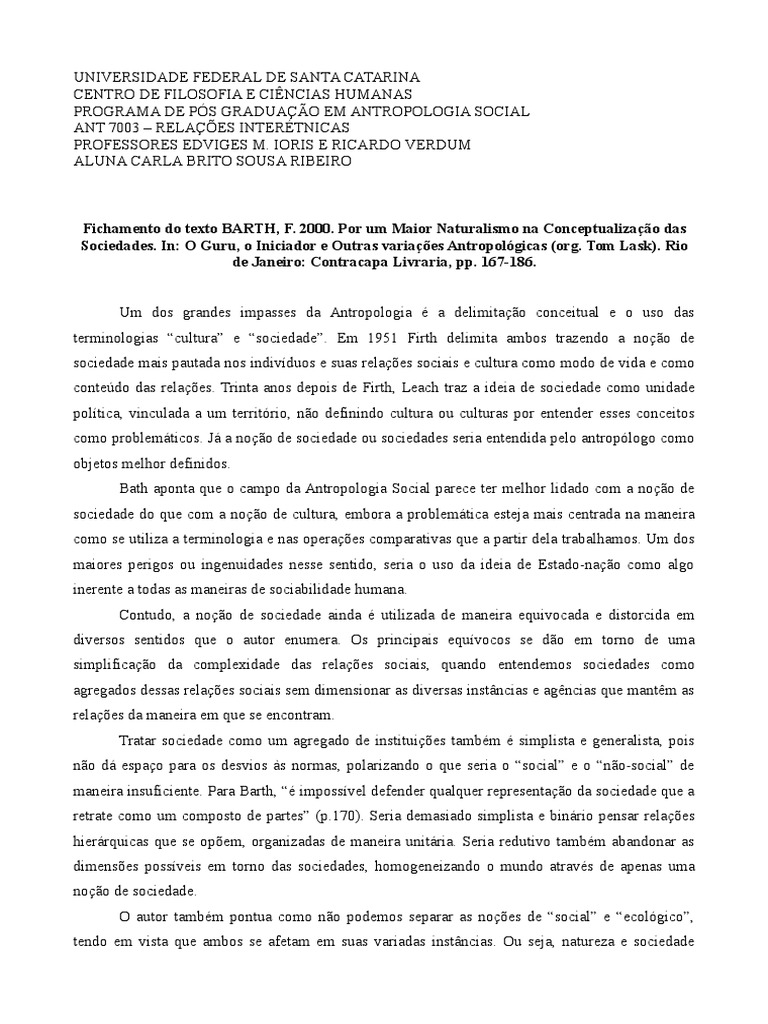 UNIVERSIDADE FEDERAL DE SANTA CATARINA
CENTRO DE FILOSOFIA E CIÊNCIAS HUMANAS
PROGRAMA DE PÓS GRADUAÇÃO EM ANTROPOLOGIA SOCIAL
ANT 7003 – RELAÇÕES INTERÉTNICAS
PROFESSORES EDVIGES M. IORIS E RICARDO VERDUM
ALUNA CARLA BRITO SOUSA RIBEIRO

Fichamento do texto BARTH, F. 2000. Por um Maior Naturalismo na Conceptualização das Sociedades. In: O Guru, o Iniciador e Outras variações Antropológicas (org. Tom Lask). Rio de Janeiro: Contracapa Livraria, pp. 167-186.

Um dos grandes impasses da Antropologia é a delimitação conceitual e o uso das terminologias “cultura” e “sociedade”. Em 1951 Firth delimita ambos trazendo a noção de sociedade mais pautada nos indivíduos e suas relações sociais e cultura como modo de vida e como conteúdo das relações. Trinta anos depois de Firth, Leach traz a ideia de sociedade como unidade política, vinculada a um território, não definindo cultura ou culturas por entender esses conceitos como problemáticos. Já a noção de sociedade ou sociedades seria entendida pelo antropólogo como objetos melhor definidos.

Bath aponta que o campo da Antropologia Social parece ter melhor lidado com a noção de sociedade do que com a noção de cultura, embora a problemática esteja mais centrada na maneira como se utiliza a terminologia e nas operações comparativas que a partir dela trabalhamos. Um dos maiores perigos ou ingenuidades nesse sentido, seria o uso da ideia de Estado-nação como algo inerente a todas as maneiras de sociabilidade humana.

Contudo, a noção de sociedade ainda é utilizada de maneira equivocada e distorcida em diversos sentidos que o autor enumera. Os principais equívocos se dão em torno de uma simplificação da complexidade das relações sociais, quando entendemos sociedades como agregados dessas relações sociais sem dimensionar as diversas instâncias e agências que mantêm as relações da maneira em que se encontram.

Tratar sociedade como um agregado de instituições também é simplista e generalista, pois não dá espaço para os desvios às normas, polarizando o que seria o “social” e o “não-social” de maneira insuficiente. Para Barth, “é impossível defender qualquer representação da sociedade que a retrate como um composto de partes” (p.170). Seria demasiado simplista e binário pensar relações hierárquicas que se opõem, organizadas de maneira unitária. Seria redutivo também abandonar as dimensões possíveis em torno das sociedades, homogeneizando o mundo através de apenas uma noção de sociedade.

O autor também pontua como não podemos separar as noções de “social” e “ecológico”, tendo em vista que ambos se afetam em suas variadas instâncias. Ou seja, natureza e sociedade